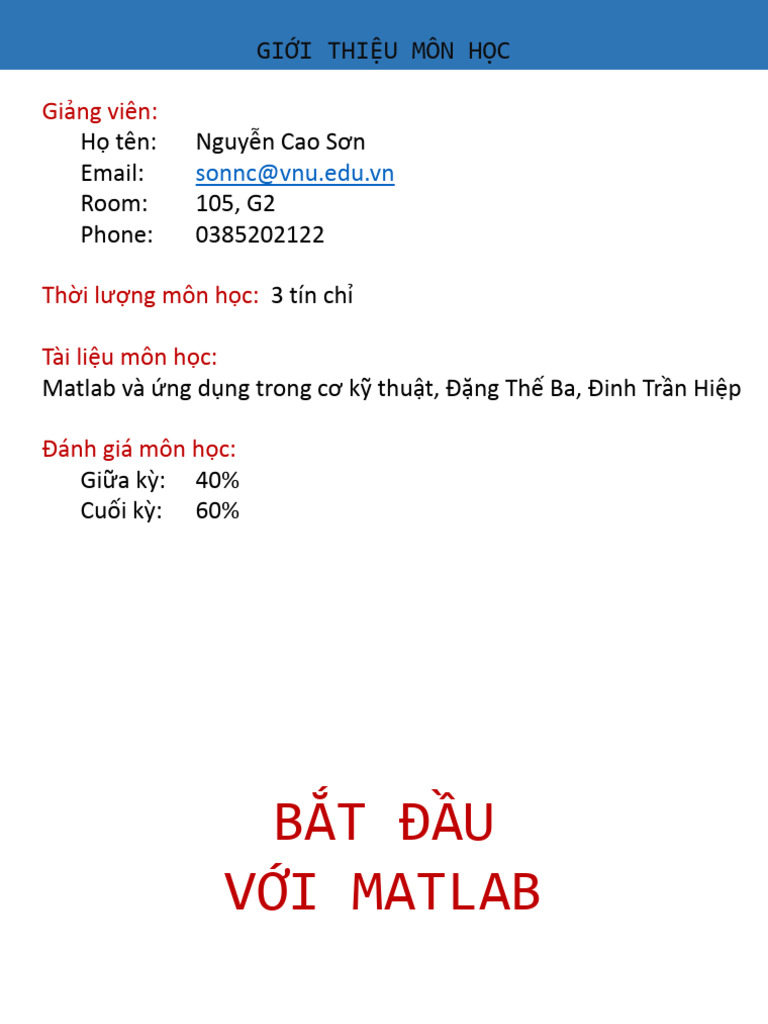 GIỚI THIỆU MÔN HỌC

Giảng viên:
Họ tên: Nguyễn Cao Sơn
Email: sonnc@vnu.edu.vn
Room: 105, G2
Phone: 0385202122

Thời lượng môn học: 3 tín chỉ

Tài liệu môn học:
Matlab và ứng dụng trong cơ kỹ thuật, Đặng Thế Ba, Đinh Trần Hiệp

Đánh giá môn học:
Giữa kỳ: 40%
Cuối kỳ: 60%

BẮT ĐẦU
VỚI MATLAB